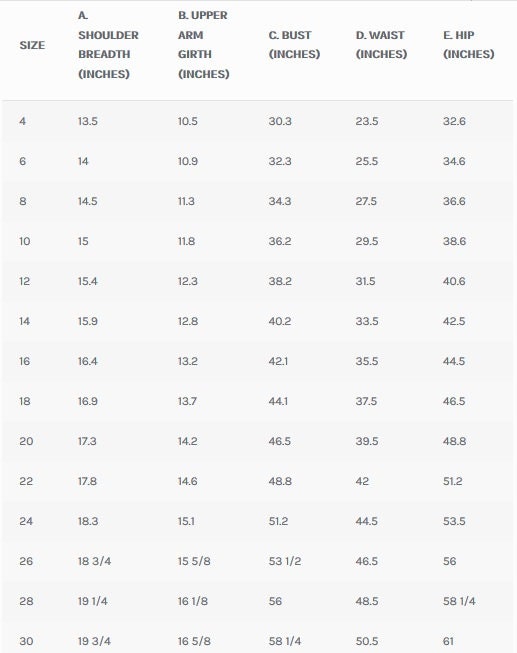 | SIZE | A. SHOULDER BREADTH (INCHES) | B. UPPER ARM GIRTH (INCHES) | C. BUST (INCHES) | D. WAIST (INCHES) | E. HIP (INCHES) |
|---|---|---|---|---|---|
| 4 | 13.5 | 10.5 | 30.3 | 23.5 | 32.6 |
| 6 | 14 | 10.9 | 32.3 | 25.5 | 34.6 |
| 8 | 14.5 | 11.3 | 34.3 | 27.5 | 36.6 |
| 10 | 15 | 11.8 | 36.2 | 29.5 | 38.6 |
| 12 | 15.4 | 12.3 | 38.2 | 31.5 | 40.6 |
| 14 | 15.9 | 12.8 | 40.2 | 33.5 | 42.5 |
| 16 | 16.4 | 13.2 | 42.1 | 35.5 | 44.5 |
| 18 | 16.9 | 13.7 | 44.1 | 37.5 | 46.5 |
| 20 | 17.3 | 14.2 | 46.5 | 39.5 | 48.8 |
| 22 | 17.8 | 14.6 | 48.8 | 42 | 51.2 |
| 24 | 18.3 | 15.1 | 51.2 | 44.5 | 53.5 |
| 26 | 18 3/4 | 15 5/8 | 53 1/2 | 46.5 | 56 |
| 28 | 19 1/4 | 16 1/8 | 56 | 48.5 | 58 1/4 |
| 30 | 19 3/4 | 16 5/8 | 58 1/4 | 50.5 | 61 |